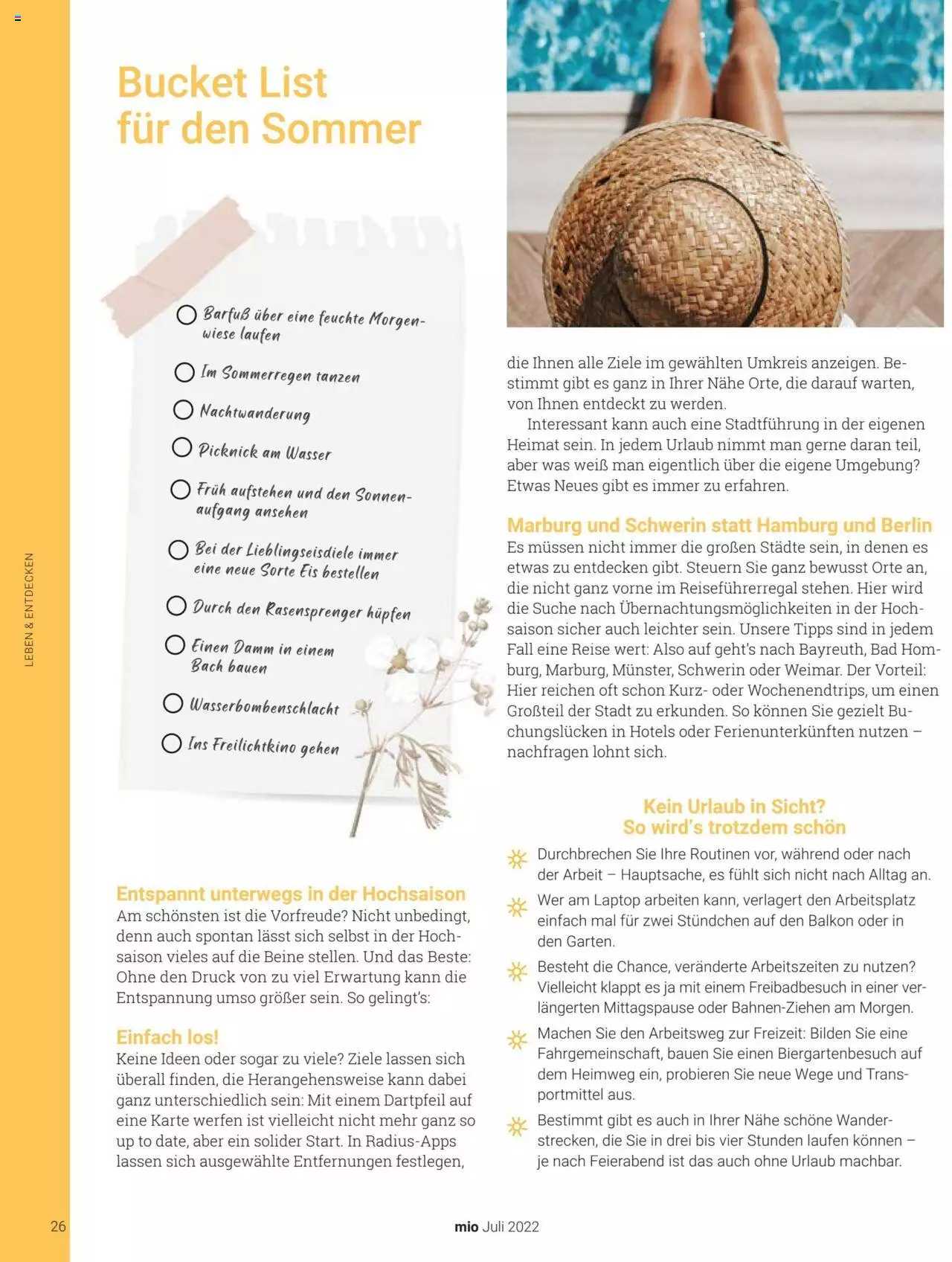 LEBEN & ENTDECKEN

Bucket List für den Sommer

Barfuß über eine feuchte Morgenwiese laufen

Im Sommerregen tanzen

Nachtwanderung

Picknick am Wasser

Früh aufstehen und den Sonnenaufgang ansehen

Bei der Lieblingseisdiele immer eine neue Sorte Eis bestellen

Durch den Rasensprenger hüpfen

Einen Damm in einem Bach bauen

Wasserbombenschlacht

Ins Freilichtkino gehen

Entspannt unterwegs in der Hochsaison
Am schönsten ist die Vorfreude? Nicht unbedingt, denn auch spontan lässt sich selbst in der Hochsaison vieles auf die Beine stellen. Und das Beste: Ohne den Druck von zu viel Erwartung kann die Entspannung umso größer sein. So gelingt's:

Einfach los!
Keine Ideen oder sogar zu viele? Ziele lassen sich überall finden, die Herangehensweise kann dabei ganz unterschiedlich sein: Mit einem Dartpfeil auf eine Karte werfen ist vielleicht nicht mehr ganz so up to date, aber ein solider Start. In Radius-Apps lassen sich ausgewählte Entfernungen festlegen, die Ihnen alle Ziele im gewählten Umkreis anzeigen. Bestimmt gibt es ganz in Ihrer Nähe Orte, die darauf warten, von Ihnen entdeckt zu werden.

Interessant kann auch eine Stadtführung in der eigenen Heimat sein. In jedem Urlaub nimmt man gerne daran teil, aber was weiß man eigentlich über die eigene Umgebung? Etwas Neues gibt es immer zu erfahren.

Marburg und Schwerin statt Hamburg und Berlin
Es müssen nicht immer die großen Städte sein, in denen es etwas zu entdecken gibt. Steuern Sie ganz bewusst Orte an, die nicht ganz vorne im Reiseführerregal stehen. Hier wird die Suche nach Übernachtungsmöglichkeiten in der Hochsaison sicher auch leichter sein. Unsere Tipps sind in jedem Fall eine Reise wert: Also auf geht's nach Bayreuth, Bad Homburg, Marburg, Münster, Schwerin oder Weimar. Der Vorteil: Hier reichen oft schon Kurz- oder Wochenendtrips, um einen Großteil der Stadt zu erkunden. So können Sie gezielt Buchungslücken in Hotels oder Ferienunterkünften nutzen – nachfragen lohnt sich.

Kein Urlaub in Sicht? So wird's trotzdem schön

Durchbrechen Sie Ihre Routinen vor, während oder nach der Arbeit – Hauptsache, es fühlt sich nicht nach Alltag an.

Wer am Laptop arbeiten kann, verlagert den Arbeitsplatz einfach mal für zwei Stündchen auf den Balkon oder in den Garten.

Besteht die Chance, veränderte Arbeitszeiten zu nutzen? Vielleicht klappt es ja mit einem Freibadbesuch in einer verlängerten Mittagspause oder Bahnen-Ziehen am Morgen.

Machen Sie den Arbeitsweg zur Freizeit: Bilden Sie eine Fahrgemeinschaft, bauen Sie einen Biergartenbesuch auf dem Heimweg ein, probieren Sie neue Wege und Transportmittel aus.

Bestimmt gibt es auch in Ihrer Nähe schöne Wanderstrecken, die Sie in drei bis vier Stunden laufen können – je nach Feierabend ist das auch ohne Urlaub machbar.

26

mio Juli 2022